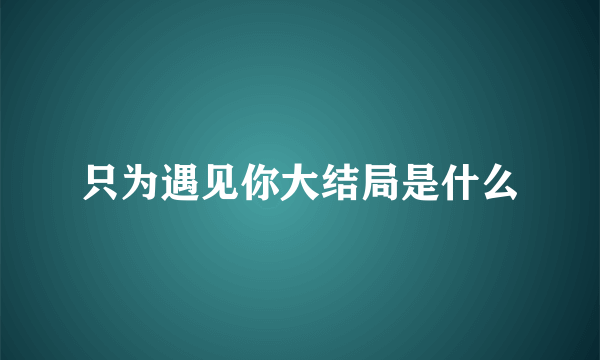 只为遇见你大结局是什么